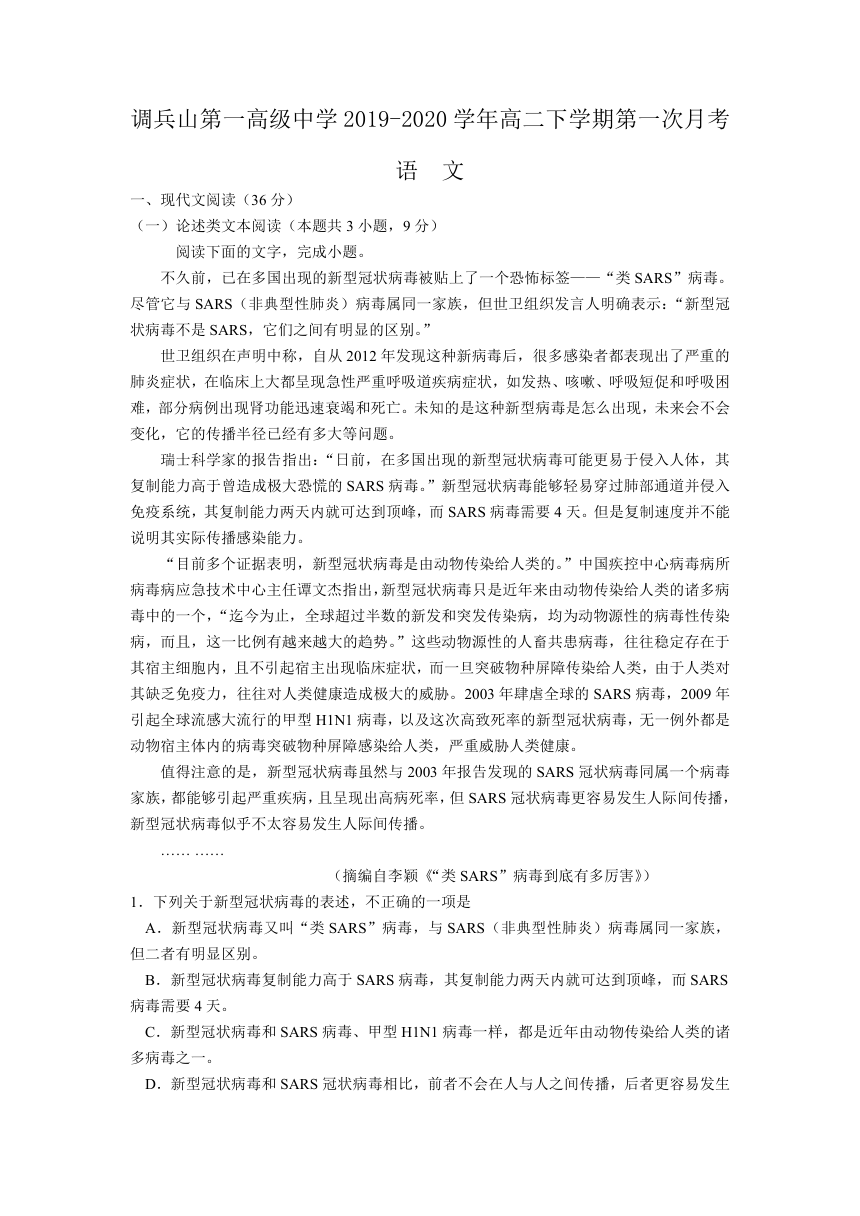 调兵山第一高级中学 2019-2020 学年高二下学期第一次月考

语　文

一、现代文阅读（36 分）

（一）论述类文本阅读（本题共 3 小题，9 分）

阅读下面的文字，完成小题。

不久前，已在多国出现的新型冠状病毒被贴上了一个恐怖标签——“类 SARS”病毒。尽管它与 SARS（非典型性肺炎）病毒属同一家族，但世卫组织发言人明确表示：“新型冠状病毒不是 SARS，它们之间有明显的区别。”

世卫组织在声明中称，自从 2012 年发现这种新病毒后，很多感染者都表现出了严重的肺炎症状，在临床上大都呈现急性严重呼吸道疾病症状，如发热、咳嗽、呼吸短促和呼吸困难，部分病例出现肾功能迅速衰竭和死亡。未知的是这种新型病毒是怎么出现，未来会不会变化，它的传播半径已经有多大等问题。

瑞士科学家的报告指出：“日前，在多国出现的新型冠状病毒可能更易于侵入人体，其复制能力高于曾造成极大恐慌的 SARS 病毒。”新型冠状病毒能够轻易穿过肺部通道并侵入免疫系统，其复制能力两天内就可达到顶峰，而 SARS 病毒需要 4 天。但是复制速度并不能说明其实际传播感染能力。

“目前多个证据表明，新型冠状病毒是由动物传染给人类的。”中国疾控中心病毒病所病毒病应急技术中心主任谭文杰指出，新型冠状病毒只是近年来由动物传染给人类的诸多病毒中的一个，“迄今为止，全球超过半数的新发和突发传染病，均为动物源性的病毒性传染病，而且，这一比例有越来越大的趋势。”这些动物源性的人畜共患病毒，往往稳定存在于其宿主细胞内，且不引起宿主出现临床症状，而一旦突破物种屏障传染给人类，由于人类对其缺乏免疫力，往往对人类健康造成极大的威胁。2003 年肆虐全球的 SARS 病毒，2009 年引起全球流感大流行的甲型 H1N1 病毒，以及这次高致死率的新型冠状病毒，无一例外都是动物宿主体内的病毒突破物种屏障感染给人类，严重威胁人类健康。

值得注意的是，新型冠状病毒虽然与 2003 年报告发现的 SARS 冠状病毒同属一个病毒家族，都能够引起严重疾病，且呈现出高病死率，但 SARS 冠状病毒更容易发生人际间传播，新型冠状病毒似乎不太容易发生人际间传播。

…… ……

（摘编自李颖《“类 SARS”病毒到底有多厉害》）

1．下列关于新型冠状病毒的表述，不正确的一项是

A．新型冠状病毒又叫“类 SARS”病毒，与 SARS（非典型性肺炎）病毒属同一家族，但二者有明显区别。

B．新型冠状病毒复制能力高于 SARS 病毒，其复制能力两天内就可达到顶峰，而 SARS 病毒需要 4 天。

C．新型冠状病毒和 SARS 病毒、甲型 H1N1 病毒一样，都是近年由动物传染给人类的诸多病毒之一。

D．新型冠状病毒和 SARS 冠状病毒相比，前者不会在人与人之间传播，后者更容易发生